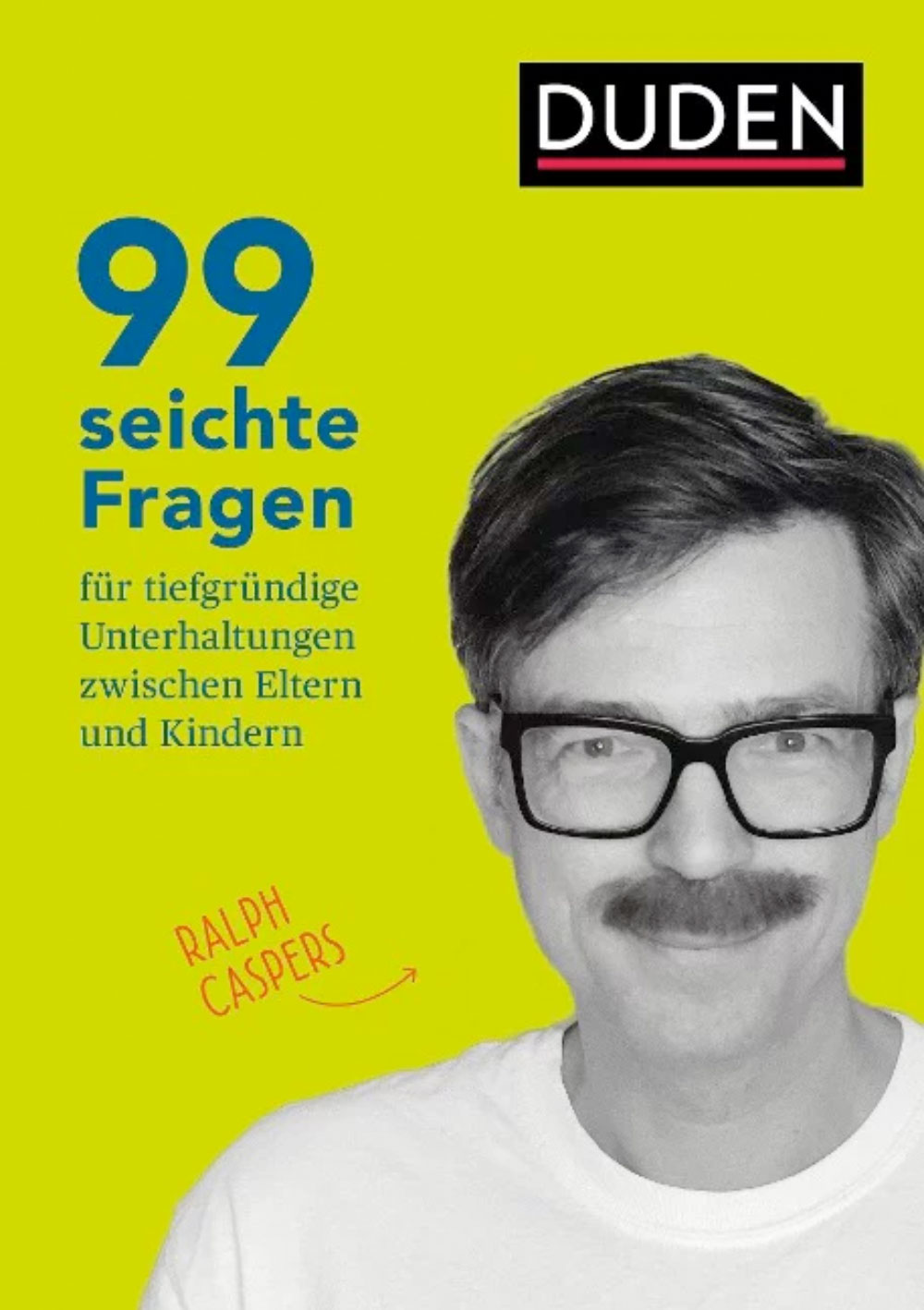 DUDEN

99 seichte Fragen

für tiefgründige Unterhaltungen zwischen Eltern und Kindern

RALPH CASPERS